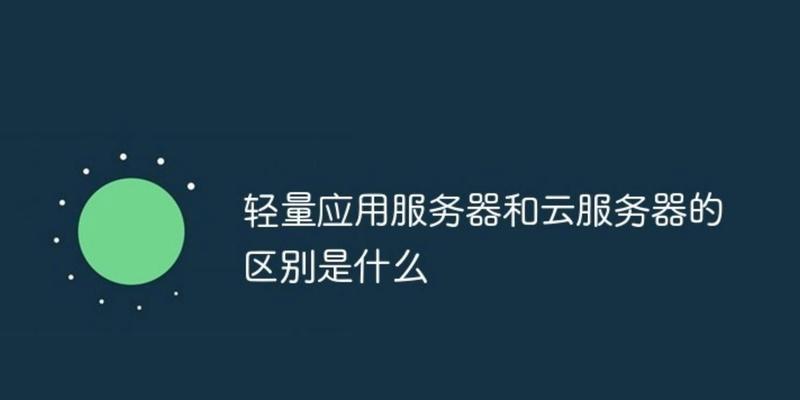 轻量应用服务器和云服务器的区别是什么